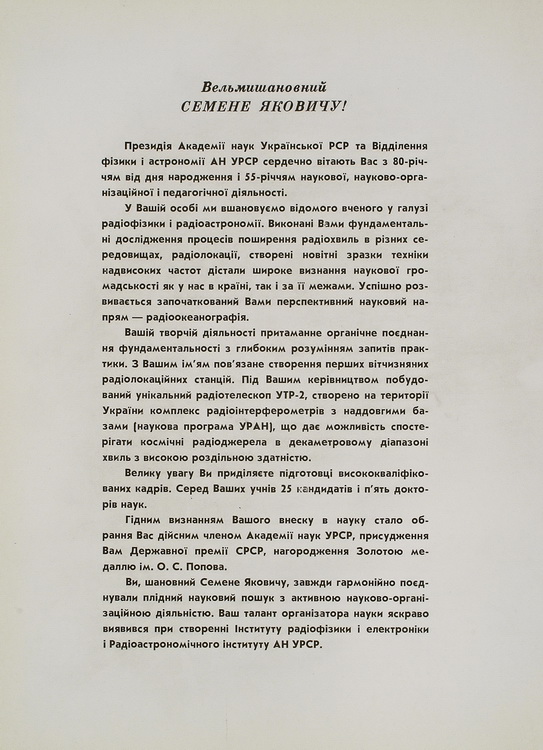 Вельмишановний
СЕМЕНЕ ЯКОВИЧУ!

Президія Академії наук Української РСР та Відділення фізики і астрономії АН УРСР сердечно вітають Вас з 80-річчям від дня народження і 55-річчям наукової, науково-організаційної і педагогічної діяльності.

У Вашій особі ми вшановуємо відомого вченого у галузі радіофізики і радіоастрономії. Виконані Вами фундаментальні дослідження процесів поширення радіохвиль в різних середовищах, радіолокації, створені новітні зразки техніки надвисоких частот дістали широке визнання наукової громадськості як у нас в країні, так і за її межами. Успішно розвивається започаткований Вами перспективний науковий напрям — радіоокеанографія.

Вашій творчій діяльності притаманне органічне поєднання фундаментальності з глибоким розумінням запитів практики. З Вашим ім'ям пов'язане створення перших вітчизняних радіолокаційних станцій. Під Вашим керівництвом побудований унікальний радіотелескоп УТР-2, створено на території України комплекс радіоінтерферометрів з наддовгими базами (наукова програма УРАН), що дає можливість спостерігати космічні радіоджерела в декаметровому діапазоні хвиль з високою роздільною здатністю.

Велику увагу Ви приділяєте підготовці висококваліфікованих кадрів. Серед Ваших учнів 25 кандидатів і п'ять докторів наук.

Гідним визнанням Вашого внеску в науку стало обрання Вас дійсним членом Академії наук УРСР, присудження Вам Державної премії СРСР, нагородження Золотою медаллю ім. О. С. Попова.

Ви, шановний Семене Яковичу, завжди гармонійно поєднували плідний науковий пошук з активною науково-організаційною діяльністю. Ваш талант організатора науки яскраво виявився при створенні Інституту радіофізики і електроніки і Радіоастрономічного інституту АН УРСР.